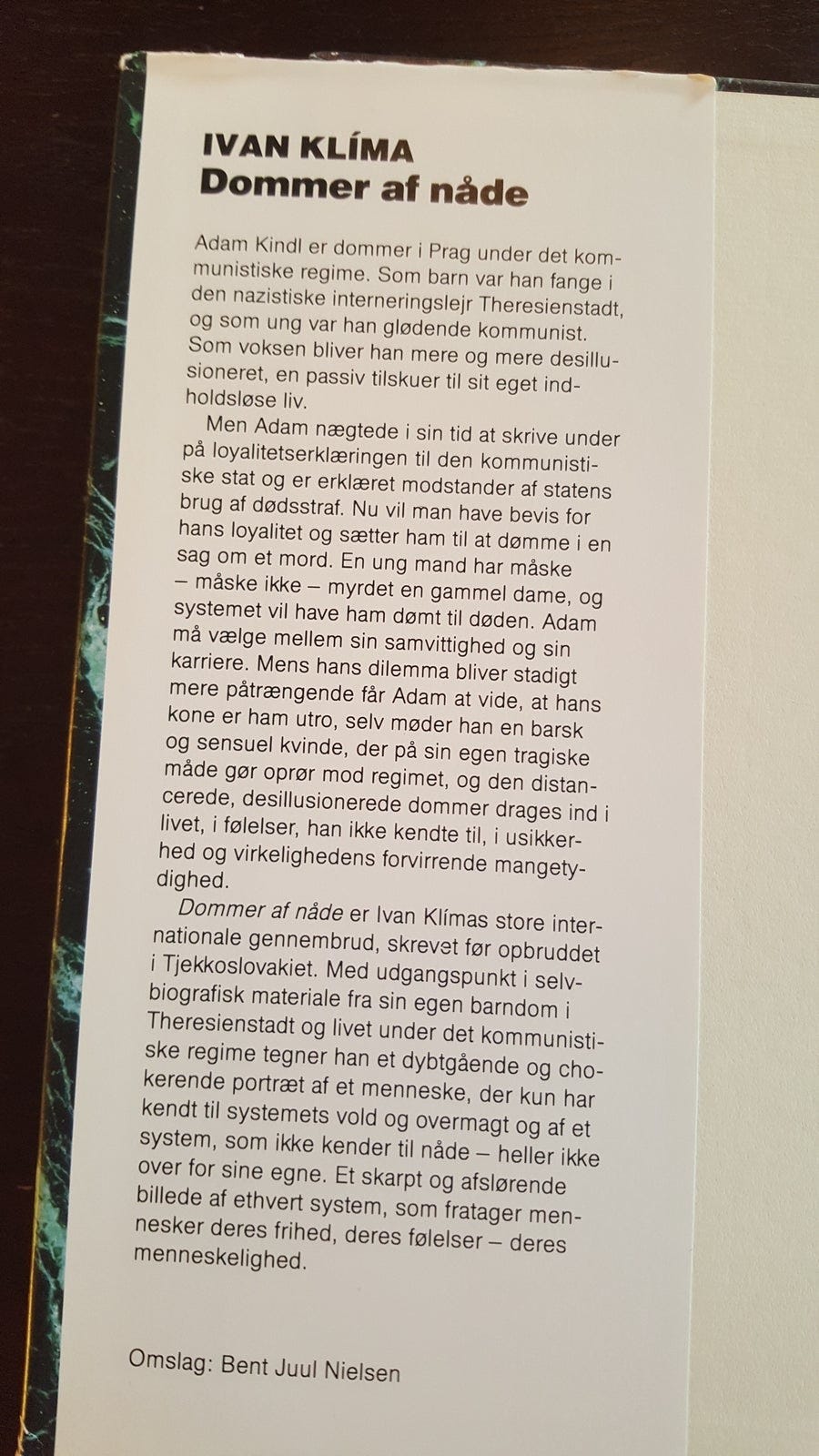 IVAN KLÍMA
Dommer af nåde

Adam Kindl er dommer i Prag under det kommunistiske regime. Som barn var han fange i den nazistiske interneringslejr Theresienstadt, og som ung var han glødende kommunist. Som voksen bliver han mere og mere desillusioneret, en passiv tilskuer til sit eget indholdsløse liv.

Men Adam nægtede i sin tid at skrive under på loyalitetserklæringen til den kommunistiske stat og er erklæret modstander af statens brug af dødsstraf. Nu vil man have bevis for hans loyalitet og sætter ham til at dømme i en sag om et mord. En ung mand har måske – måske ikke – myrdet en gammel dame, og systemet vil have ham dømt til døden. Adam må vælge mellem sin samvittighed og sin karriere. Mens hans dilemma bliver stadigt mere påtrængende får Adam at vide, at hans kone er ham utro, selv møder han en barsk og sensuel kvinde, der på sin egen tragiske måde gør oprør mod regimet, og den distancerede, desillusionerede dommer drages ind i livet, i følelser, han ikke kendte til, i usikkerhed og virkelighedens forvirrende mangetydighed.

Dommer af nåde er Ivan Klímas store internationale gennembrud, skrevet før opbruddet i Tjekkoslovakiet. Med udgangspunkt i selvbiografisk materiale fra sin egen barndom i Theresienstadt og livet under det kommunistiske regime tegner han et dybtgående og chokerende portræt af et menneske, der kun har kendt til systemets vold og overmagt og af et system, som ikke kender til nåde – heller ikke over for sine egne. Et skarpt og afslørende billede af ethvert system, som fratager mennesker deres frihed, deres følelser – deres menneskelighed.

Omslag: Bent Juul Nielsen